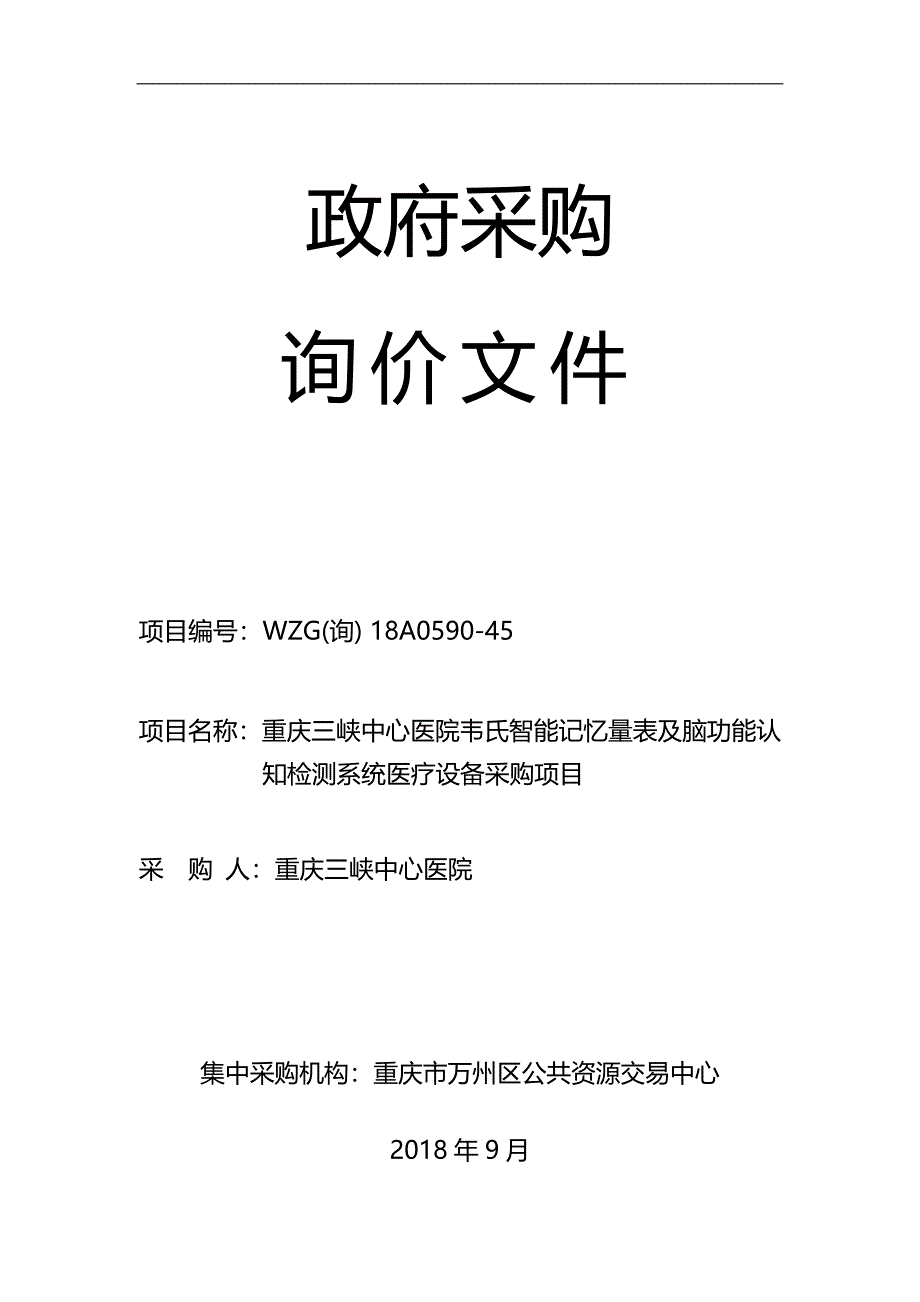 政府采购

询价文件

项目编号：WZG(询) 18A0590-45

项目名称：重庆三峡中心医院韦氏智能记忆量表及脑功能认知检测系统医疗设备采购项目

采　购　人：重庆三峡中心医院

集中采购机构：重庆市万州区公共资源交易中心

2018 年 9 月